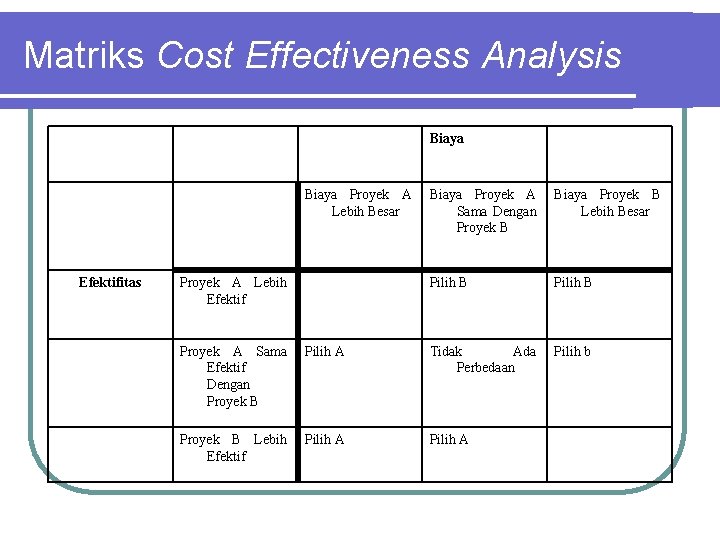 Matriks Cost Effectiveness Analysis

|  |  |  | Biaya |  |
|---|---|---|---|---|
|  |  | Biaya Proyek A Lebih Besar | Biaya Proyek A Sama Dengan Proyek B | Biaya Proyek B Lebih Besar |
| Efektifitas | Proyek A Lebih Efektif |  | Pilih B | Pilih B |
|  | Proyek A Sama Efektif Dengan Proyek B | Pilih A | Tidak Ada Perbedaan | Pilih b |
|  | Proyek B Lebih Efektif | Pilih A | Pilih A |  |